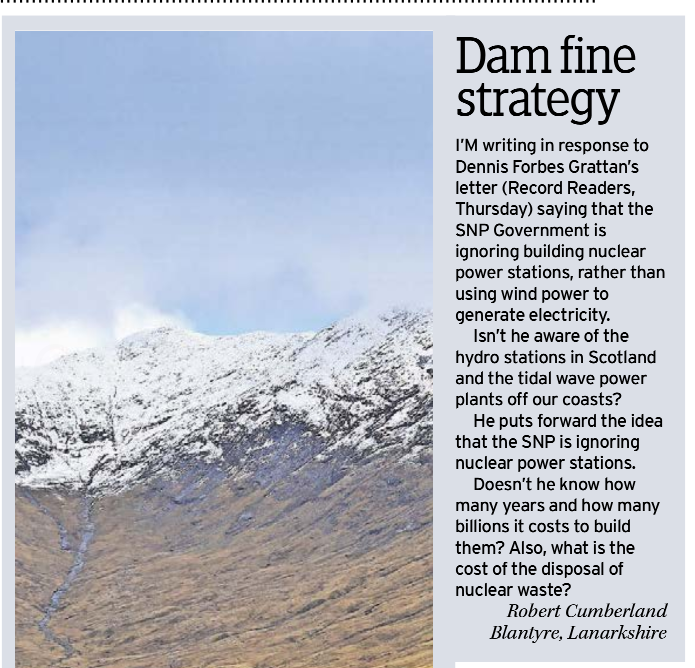 Dam fine strategy

I'M writing in response to Dennis Forbes Grattan's letter (Record Readers, Thursday) saying that the SNP Government is ignoring building nuclear power stations, rather than using wind power to generate electricity.

Isn't he aware of the hydro stations in Scotland and the tidal wave power plants off our coasts?

He puts forward the idea that the SNP is ignoring nuclear power stations.

Doesn't he know how many years and how many billions it costs to build them? Also, what is the cost of the disposal of nuclear waste?

Robert Cumberland
Blantyre, Lanarkshire